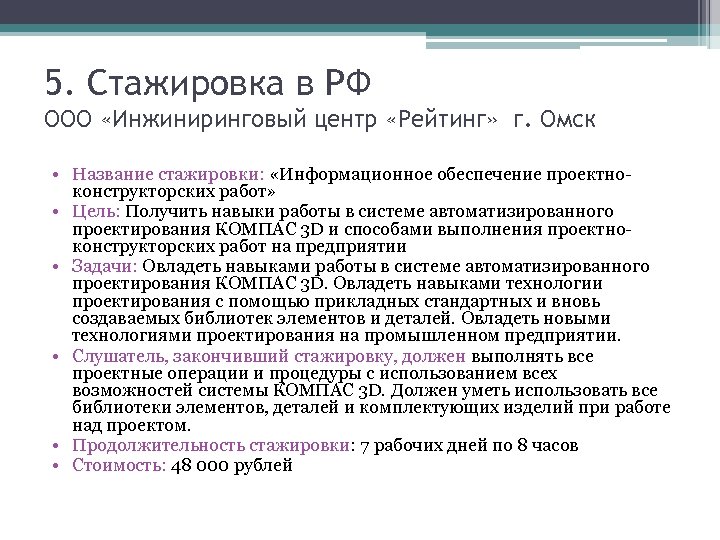 5. Стажировка в РФ
ООО «Инжиниринговый центр «Рейтинг» г. Омск

• Название стажировки: «Информационное обеспечение проектно-конструкторских работ»
• Цель: Получить навыки работы в системе автоматизированного проектирования КОМПАС 3D и способами выполнения проектно-конструкторских работ на предприятии
• Задачи: Овладеть навыками работы в системе автоматизированного проектирования КОМПАС 3D. Овладеть навыками технологии проектирования с помощью прикладных стандартных и вновь создаваемых библиотек элементов и деталей. Овладеть новыми технологиями проектирования на промышленном предприятии.
• Слушатель, закончивший стажировку, должен выполнять все проектные операции и процедуры с использованием всех возможностей системы КОМПАС 3D. Должен уметь использовать все библиотеки элементов, деталей и комплектующих изделий при работе над проектом.
• Продолжительность стажировки: 7 рабочих дней по 8 часов
• Стоимость: 48 000 рублей